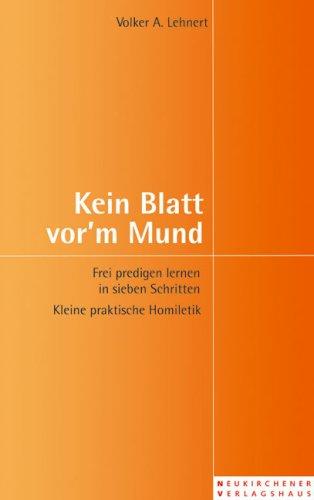 Volker A. Lehnert

Kein Blatt vor'm Mund

Frei predigen lernen in sieben Schritten

Kleine praktische Homiletik

NEUKIRCHENER VERLAGSHAUS